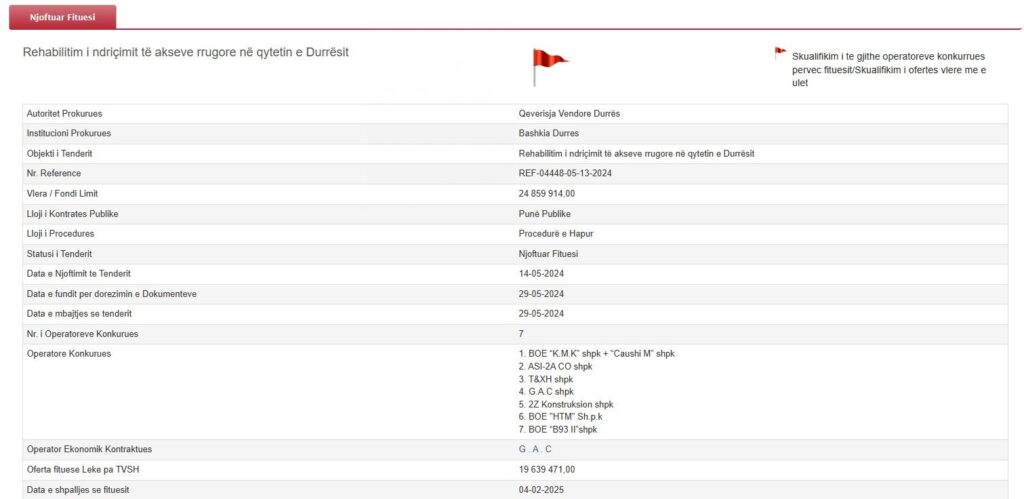 Njoftuar Fituesi

Rehabilitim i ndriçimit të akseve rrugore në qytetin e Durrësit

Skualifikim i te gjithe operatoreve konkurrues pervec fituesit/Skualifikim i ofertes vlere me e ulet

| | |
|---|---|
| Autoritet Prokurues | Qeverisja Vendore Durrës |
| Institucioni Prokurues | Bashkia Durres |
| Objekti i Tenderit | Rehabilitim i ndriçimit të akseve rrugore në qytetin e Durrësit |
| Nr. Reference | REF-04448-05-13-2024 |
| Vlera / Fondi Limit | 24 859 914,00 |
| Lloji i Kontrates Publike | Punë Publike |
| Lloji i Procedures | Procedurë e Hapur |
| Statusi i Tenderit | Njoftuar Fituesi |
| Data e Njoftimit te Tenderit | 14-05-2024 |
| Data e fundit per dorezimin e Dokumenteve | 29-05-2024 |
| Data e mbajtjes se tenderit | 29-05-2024 |
| Nr. i Operatoreve Konkurues | 7 |
| Operatore Konkurues | 1. BOE "K.M.K" shpk + "Caushi M" shpk 2. ASI-2A CO shpk 3. T&XH shpk 4. G.A.C shpk 5. 2Z Konstruksion shpk 6. BOE "HTM" Sh.p.k 7. BOE "B93 II"shpk |
| Operator Ekonomik Kontraktues | G . A . C |
| Oferta fituese Leke pa TVSH | 19 639 471,00 |
| Data e shpalljes se fituesit | 04-02-2025 |